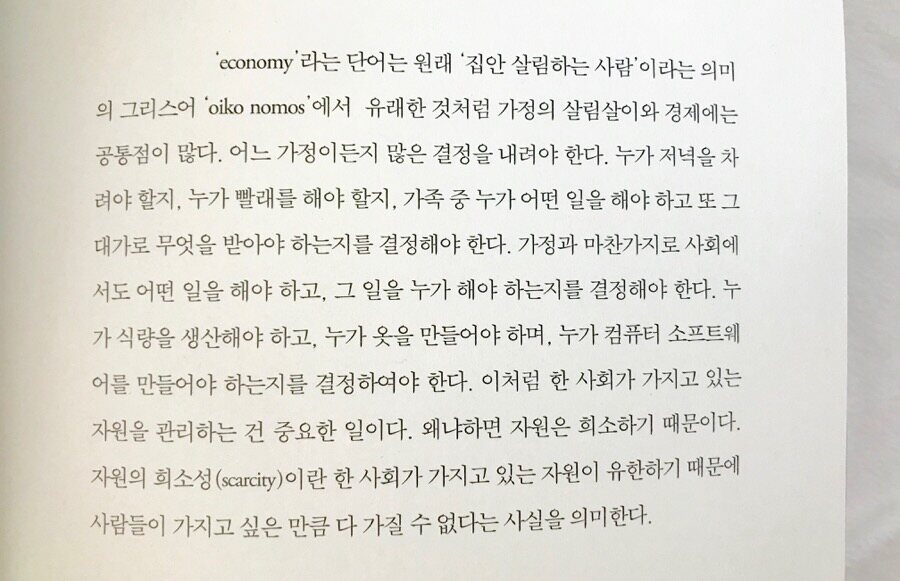 'economy'라는 단어는 원래 '집안 살림하는 사람'이라는 의미의 그리스어 'oiko nomos'에서 유래한 것처럼 가정의 살림살이와 경제에는 공통점이 많다. 어느 가정이든지 많은 결정을 내려야 한다. 누가 저녁을 차려야 할지, 누가 빨래를 해야 할지, 가족 중 누가 어떤 일을 해야 하고 또 그 대가로 무엇을 받아야 하는지를 결정해야 한다. 가정과 마찬가지로 사회에서도 어떤 일을 해야 하고, 그 일을 누가 해야 하는지를 결정해야 한다. 누가 식량을 생산해야 하고, 누가 옷을 만들어야 하며, 누가 컴퓨터 소프트웨어를 만들어야 하는지를 결정하여야 한다. 이처럼 한 사회가 가지고 있는 자원을 관리하는 건 중요한 일이다. 왜냐하면 자원은 희소하기 때문이다. 자원의 희소성(scarcity)이란 한 사회가 가지고 있는 자원이 유한하기 때문에 사람들이 가지고 싶은 만큼 다 가질 수 없다는 사실을 의미한다.